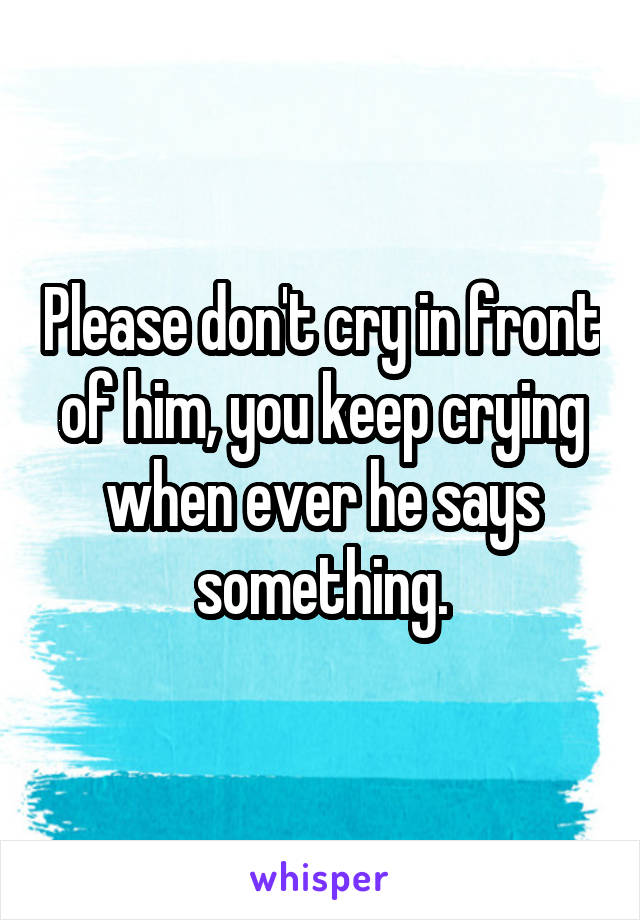 Please don't cry in front of him, you keep crying when ever he says something.

whisper